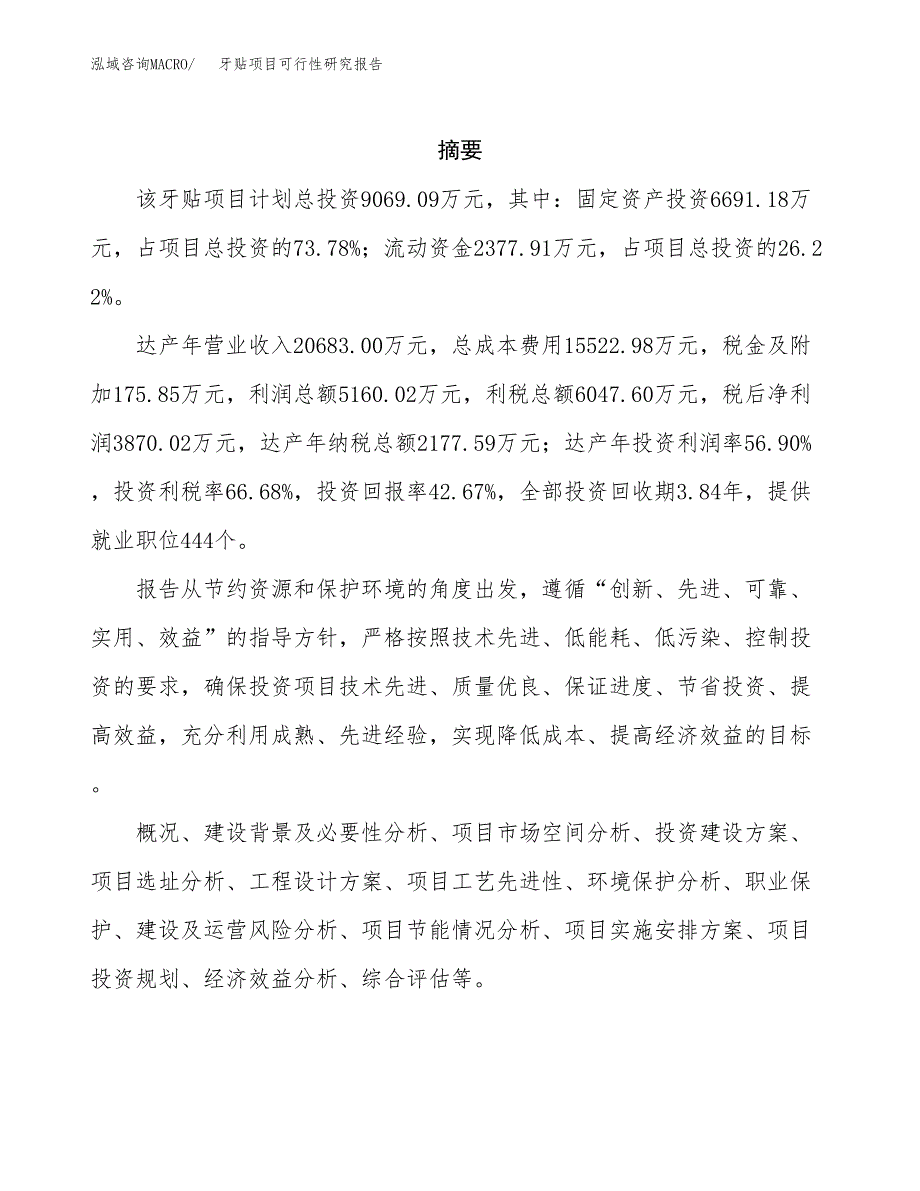 泓域咨询MACRO/ 牙贴项目可行性研究报告

摘要

该牙贴项目计划总投资9069.09万元，其中：固定资产投资6691.18万元，占项目总投资的73.78%；流动资金2377.91万元，占项目总投资的26.22%。

达产年营业收入20683.00万元，总成本费用15522.98万元，税金及附加175.85万元，利润总额5160.02万元，利税总额6047.60万元，税后净利润3870.02万元，达产年纳税总额2177.59万元；达产年投资利润率56.90%，投资利税率66.68%，投资回报率42.67%，全部投资回收期3.84年，提供就业职位444个。

报告从节约资源和保护环境的角度出发，遵循“创新、先进、可靠、实用、效益”的指导方针，严格按照技术先进、低能耗、低污染、控制投资的要求，确保投资项目技术先进、质量优良、保证进度、节省投资、提高效益，充分利用成熟、先进经验，实现降低成本、提高经济效益的目标。

概况、建设背景及必要性分析、项目市场空间分析、投资建设方案、项目选址分析、工程设计方案、项目工艺先进性、环境保护分析、职业保护、建设及运营风险分析、项目节能情况分析、项目实施安排方案、项目投资规划、经济效益分析、综合评估等。